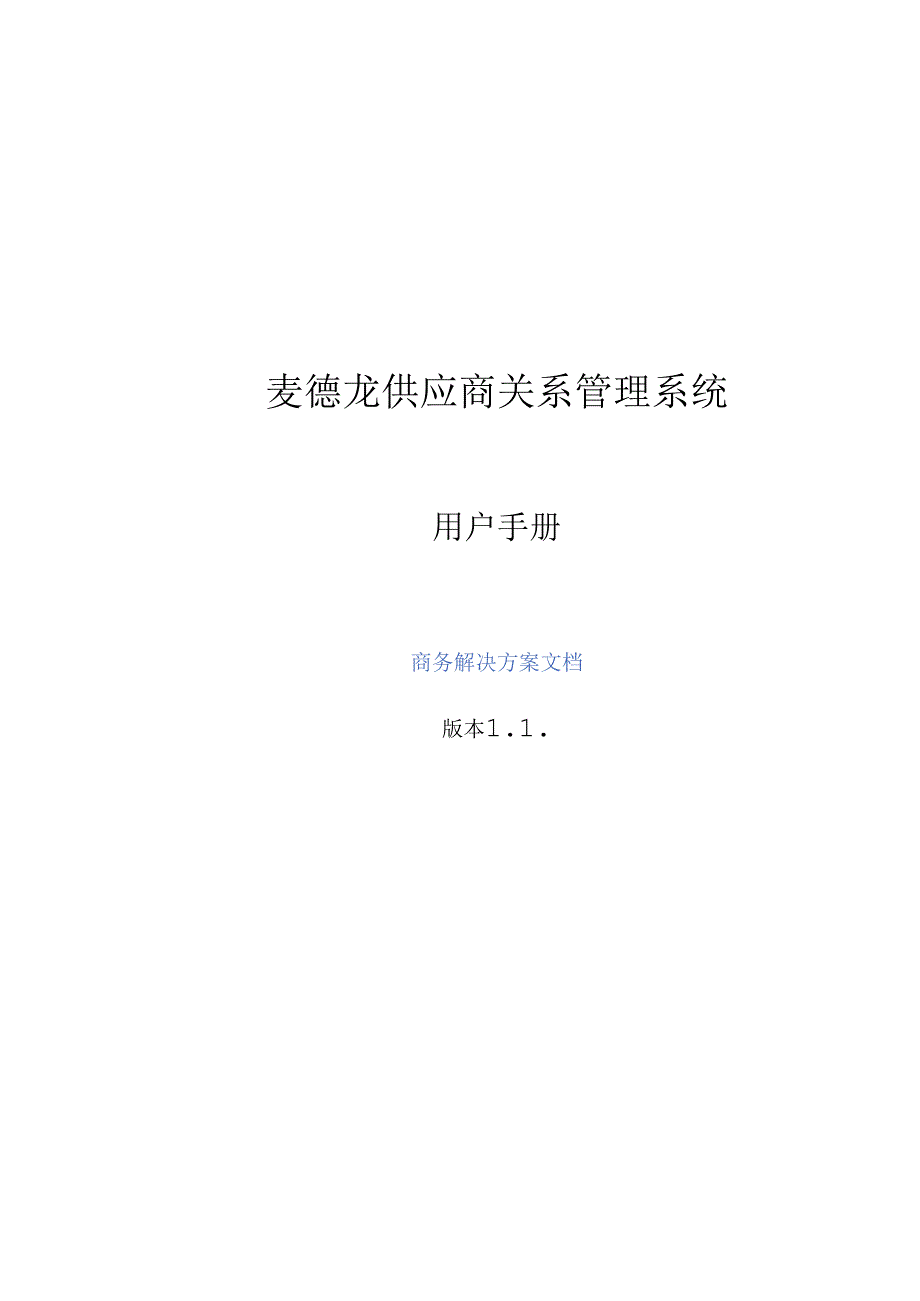 麦德龙供应商关系管理系统

用户手册

商务解决方案文档

版本1.1.